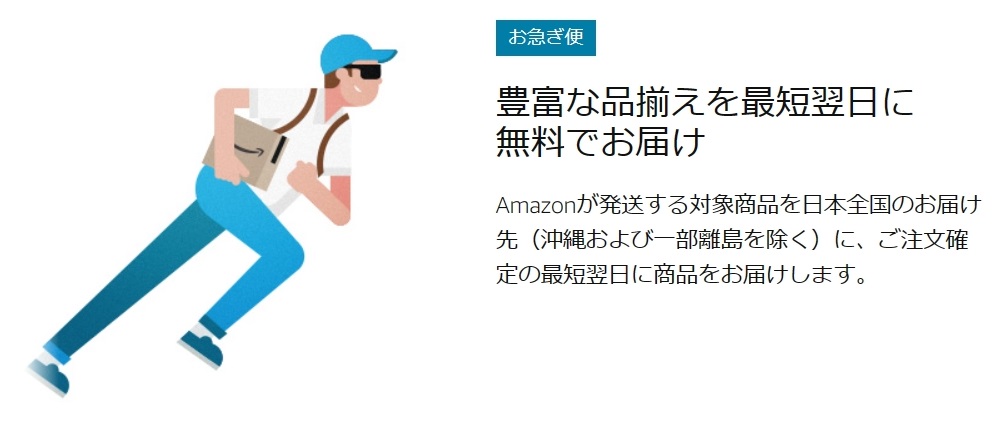 お急ぎ便

豊富な品揃えを最短翌日に無料でお届け

Amazonが発送する対象商品を日本全国のお届け先（沖縄および一部離島を除く）に、ご注文確定の最短翌日に商品をお届けします。